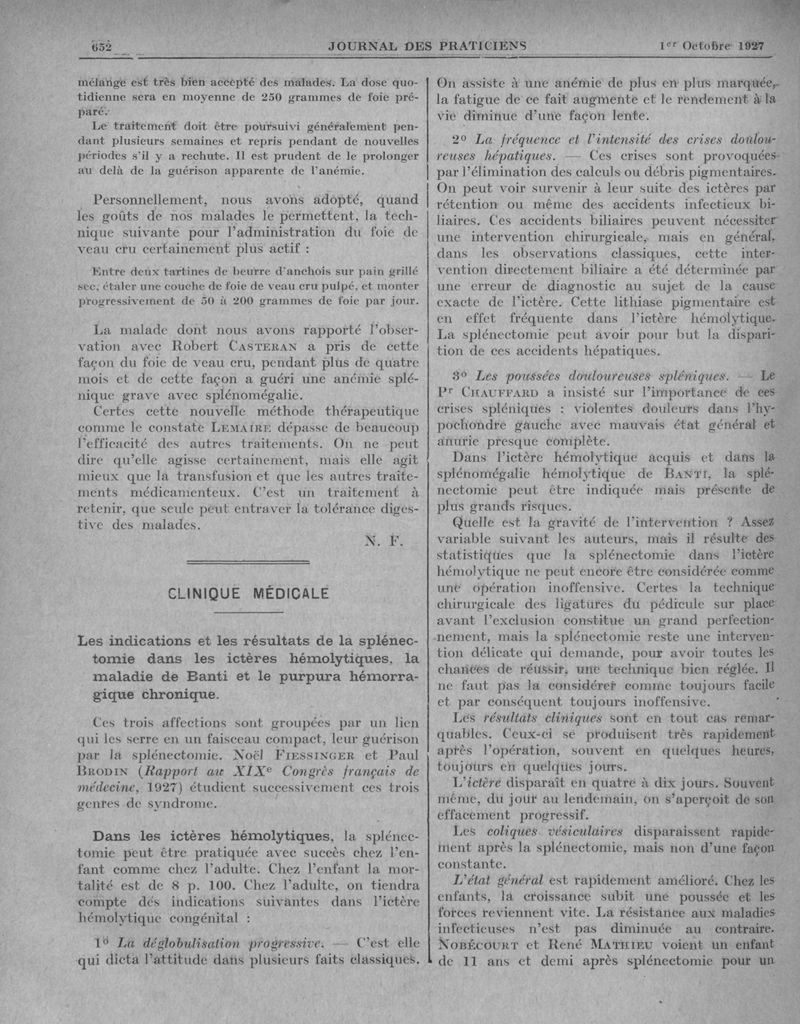 652 JOURNAL DES PRATICIENS 1er Octobre 1927

mélange est très bien accepté des malades. La dose quotidienne sera en moyenne de 250 grammes de foie préparé.

Le traitement doit être poursuivi généralement pendant plusieurs semaines et repris pendant de nouvelles périodes s'il y a rechute. Il est prudent de le prolonger au delà de la guérison apparente de l'anémie.

Personnellement, nous avons adopté, quand les goûts de nos malades le permettent, la technique suivante pour l'administration du foie de veau cru certainement plus actif :

Entre deux tartines de beurre d'anchois sur pain grillé sec, étaler une couche de foie de veau cru pulpé, et monter progressivement de 50 à 200 grammes de foie par jour.

La malade dont nous avons rapporté l'observation avec Robert Castéran a pris de cette façon du foie de veau cru, pendant plus de quatre mois et de cette façon a guéri une anémie splénique grave avec splénomégalie.

Certes cette nouvelle méthode thérapeutique comme le constate Lemaire dépasse de beaucoup l'efficacité des autres traitements. On ne peut dire qu'elle agisse certainement, mais elle agit mieux que la transfusion et que les autres traitements médicamenteux. C'est un traitement à retenir, que seule peut entraver la tolérance digestive des malades.

N. F.

CLINIQUE MÉDICALE

Les indications et les résultats de la splénectomie dans les ictères hémolytiques, la maladie de Banti et le purpura hémorragique chronique.

Ces trois affections sont groupées par un lien qui les serre en un faisceau compact, leur guérison par la splénectomie. Noël Fiessinger et Paul Brodin (Rapport au XIXe Congrès français de médecine, 1927) étudient successivement ces trois genres de syndrome.

Dans les ictères hémolytiques, la splénectomie peut être pratiquée avec succès chez l'enfant comme chez l'adulte. Chez l'enfant la mortalité est de 8 p. 100. Chez l'adulte, on tiendra compte des indications suivantes dans l'ictère hémolytique congénital :

1° La déglobulisation progressive. — C'est elle qui dicta l'attitude dans plusieurs faits classiques. On assiste à une anémie de plus en plus marquée, la fatigue de ce fait augmente et le rendement à la vie diminue d'une façon lente.

2° La fréquence et l'intensité des crises douloureuses hépatiques. — Ces crises sont provoquées par l'élimination des calculs ou débris pigmentaires. On peut voir survenir à leur suite des ictères par rétention ou même des accidents infectieux biliaires. Ces accidents biliaires peuvent nécessiter une intervention chirurgicale, mais en général, dans les observations classiques, cette intervention directement biliaire a été déterminée par une erreur de diagnostic au sujet de la cause exacte de l'ictère. Cette lithiase pigmentaire est en effet fréquente dans l'ictère hémolytique. La splénectomie peut avoir pour but la disparition de ces accidents hépatiques.

3° Les poussées douloureuses spléniques. — Le Pr Chauffard a insisté sur l'importance de ces crises spléniques : violentes douleurs dans l'hypochondre gauche avec mauvais état général et anurie presque complète.

Dans l'ictère hémolytique acquis et dans la splénomégalie hémolytique de Banti, la splénectomie peut être indiquée mais présente de plus grands risques.

Quelle est la gravité de l'intervention ? Assez variable suivant les auteurs, mais il résulte des statistiques que la splénectomie dans l'ictère hémolytique ne peut encore être considérée comme une opération inoffensive. Certes la technique chirurgicale des ligatures du pédicule sur place avant l'exclusion constitue un grand perfectionnement, mais la splénectomie reste une intervention délicate qui demande, pour avoir toutes les chances de réussir, une technique bien réglée. Il ne faut pas la considérer comme toujours facile et par conséquent toujours inoffensive.

Les résultats cliniques sont en tout cas remarquables. Ceux-ci se produisent très rapidement après l'opération, souvent en quelques heures, toujours en quelques jours.

L'ictère disparaît en quatre à dix jours. Souvent même, du jour au lendemain, on s'aperçoit de son effacement progressif.

Les coliques vésiculaires disparaissent rapidement après la splénectomie, mais non d'une façon constante.

L'état général est rapidement amélioré. Chez les enfants, la croissance subit une poussée et les forces reviennent vite. La résistance aux maladies infectieuses n'est pas diminuée au contraire. Nobécourt et René Mathieu voient un enfant de 11 ans et demi après splénectomie pour un